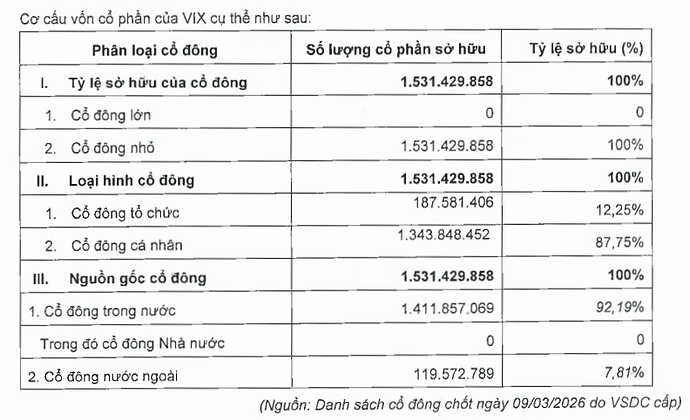 Cơ cấu vốn cổ phần của VIX cụ thể như sau:

| Phân loại cổ đông | Số lượng cổ phần sở hữu | Tỷ lệ sở hữu (%) |
|---|---|---|
| I. Tỷ lệ sở hữu của cổ đông | 1.531.429.858 | 100% |
| 1. Cổ đông lớn | 0 | 0 |
| 2. Cổ đông nhỏ | 1.531.429.858 | 100% |
| II. Loại hình cổ đông | 1.531.429.858 | 100% |
| 1. Cổ đông tổ chức | 187.581.406 | 12,25% |
| 2. Cổ đông cá nhân | 1.343.848.452 | 87,75% |
| III. Nguồn gốc cổ đông | 1.531.429.858 | 100% |
| 1. Cổ đông trong nước | 1.411.857.069 | 92,19% |
| Trong đó cổ đông Nhà nước | 0 | 0 |
| 2. Cổ đông nước ngoài | 119.572.789 | 7,81% |

(Nguồn: Danh sách cổ đông chốt ngày 09/03/2026 do VSDC cấp)